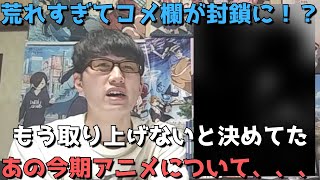 荒れすぎてコメ欄が封鎖に！？

もう取り上げないと決めてた

あの今期アニメについて、、、